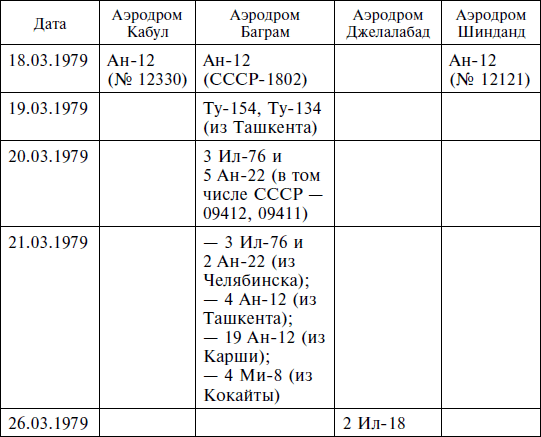 | Дата | Аэродром Кабул | Аэродром Баграм | Аэродром Джелалабад | Аэродром Шинданд |
|---|---|---|---|---|
| 18.03.1979 | Ан-12 (№ 12330) | Ан-12 (СССР-1802) | | Ан-12 (№ 12121) |
| 19.03.1979 | | Ту-154, Ту-134 (из Ташкента) | | |
| 20.03.1979 | | 3 Ил-76 и 5 Ан-22 (в том числе СССР — 09412, 09411) | | |
| 21.03.1979 | | — 3 Ил-76 и 2 Ан-22 (из Челябинска); — 4 Ан-12 (из Ташкента); — 19 Ан-12 (из Карши); — 4 Ми-8 (из Кокайты) | | |
| 26.03.1979 | | | 2 Ил-18 | |